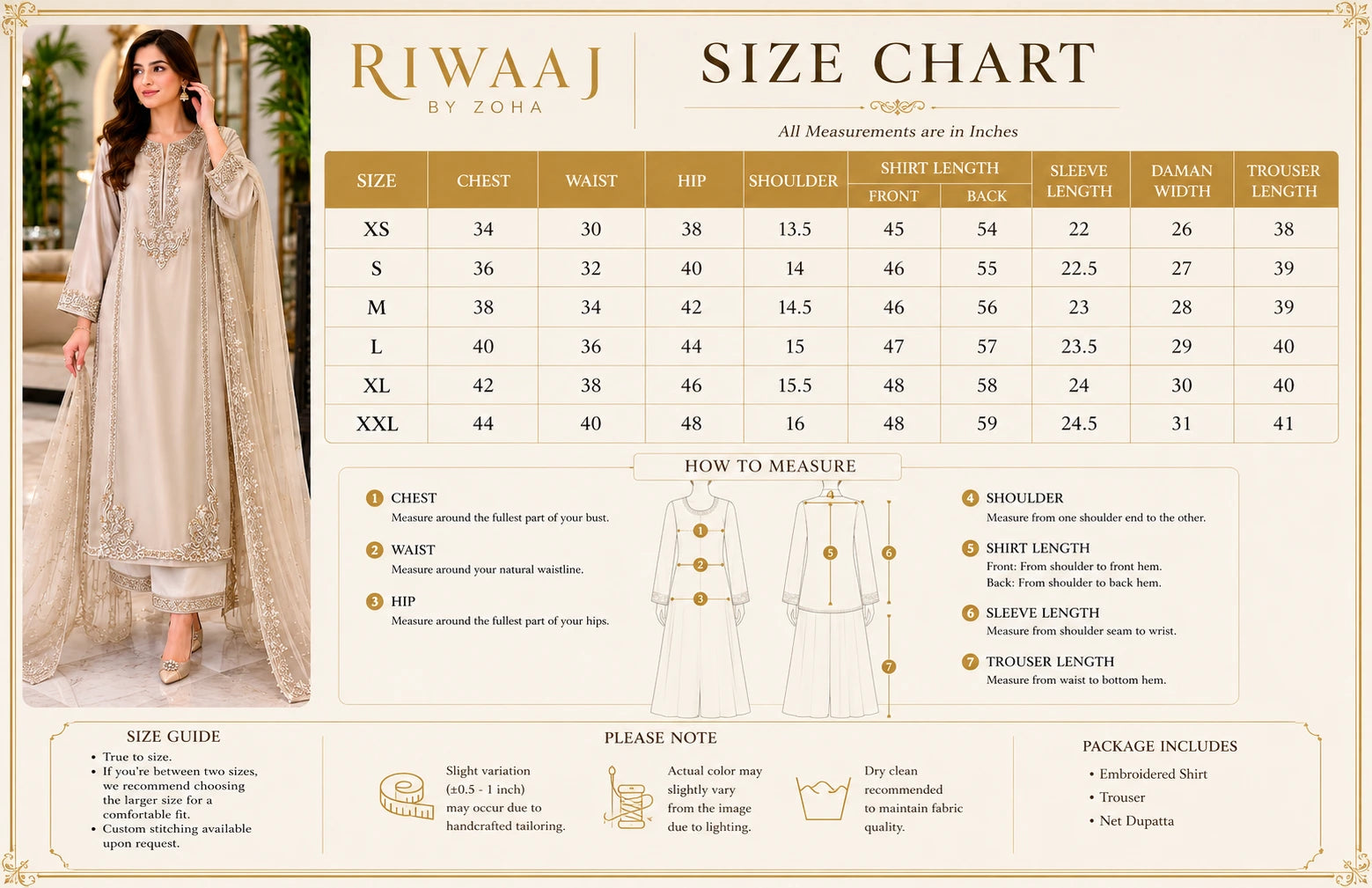 RIWAAJ
BY ZOHA

SIZE CHART

All Measurements are in Inches

| SIZE | CHEST | WAIST | HIP | SHOULDER | SHIRT LENGTH FRONT | SHIRT LENGTH BACK | SLEEVE LENGTH | DAMAN WIDTH | TROUSER LENGTH |
|---|---|---|---|---|---|---|---|---|---|
| XS | 34 | 30 | 38 | 13.5 | 45 | 54 | 22 | 26 | 38 |
| S | 36 | 32 | 40 | 14 | 46 | 55 | 22.5 | 27 | 39 |
| M | 38 | 34 | 42 | 14.5 | 46 | 56 | 23 | 28 | 39 |
| L | 40 | 36 | 44 | 15 | 47 | 57 | 23.5 | 29 | 40 |
| XL | 42 | 38 | 46 | 15.5 | 48 | 58 | 24 | 30 | 40 |
| XXL | 44 | 40 | 48 | 16 | 48 | 59 | 24.5 | 31 | 41 |

HOW TO MEASURE

1 CHEST
Measure around the fullest part of your bust.

2 WAIST
Measure around your natural waistline.

3 HIP
Measure around the fullest part of your hips.

1 2 3 4 5 6 7

4 SHOULDER
Measure from one shoulder end to the other.

5 SHIRT LENGTH
Front: From shoulder to front hem.
Back: From shoulder to back hem.

6 SLEEVE LENGTH
Measure from shoulder seam to wrist.

7 TROUSER LENGTH
Measure from waist to bottom hem.

SIZE GUIDE
• True to size.
• If you're between two sizes, we recommend choosing the larger size for a comfortable fit.
• Custom stitching available upon request.

PLEASE NOTE

Slight variation (±0.5 - 1 inch) may occur due to handcrafted tailoring.

Actual color may slightly vary from the image due to lighting.

Dry clean recommended to maintain fabric quality.

PACKAGE INCLUDES
• Embroidered Shirt
• Trouser
• Net Dupatta